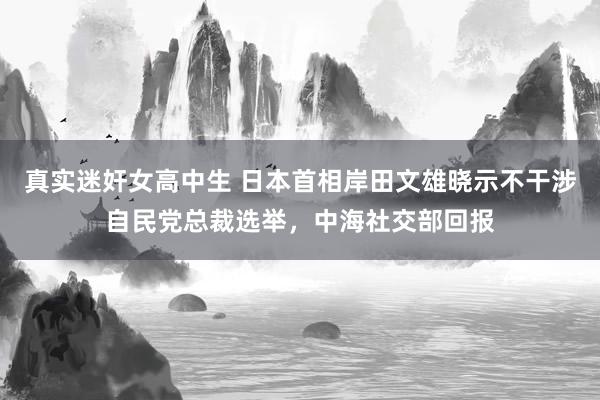 真实迷奸女高中生 日本首相岸田文雄晓示不干涉自民党总裁选举，中海社交部回报